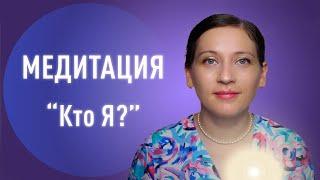 МЕДИТАЦИЯ
“Кто Я?”